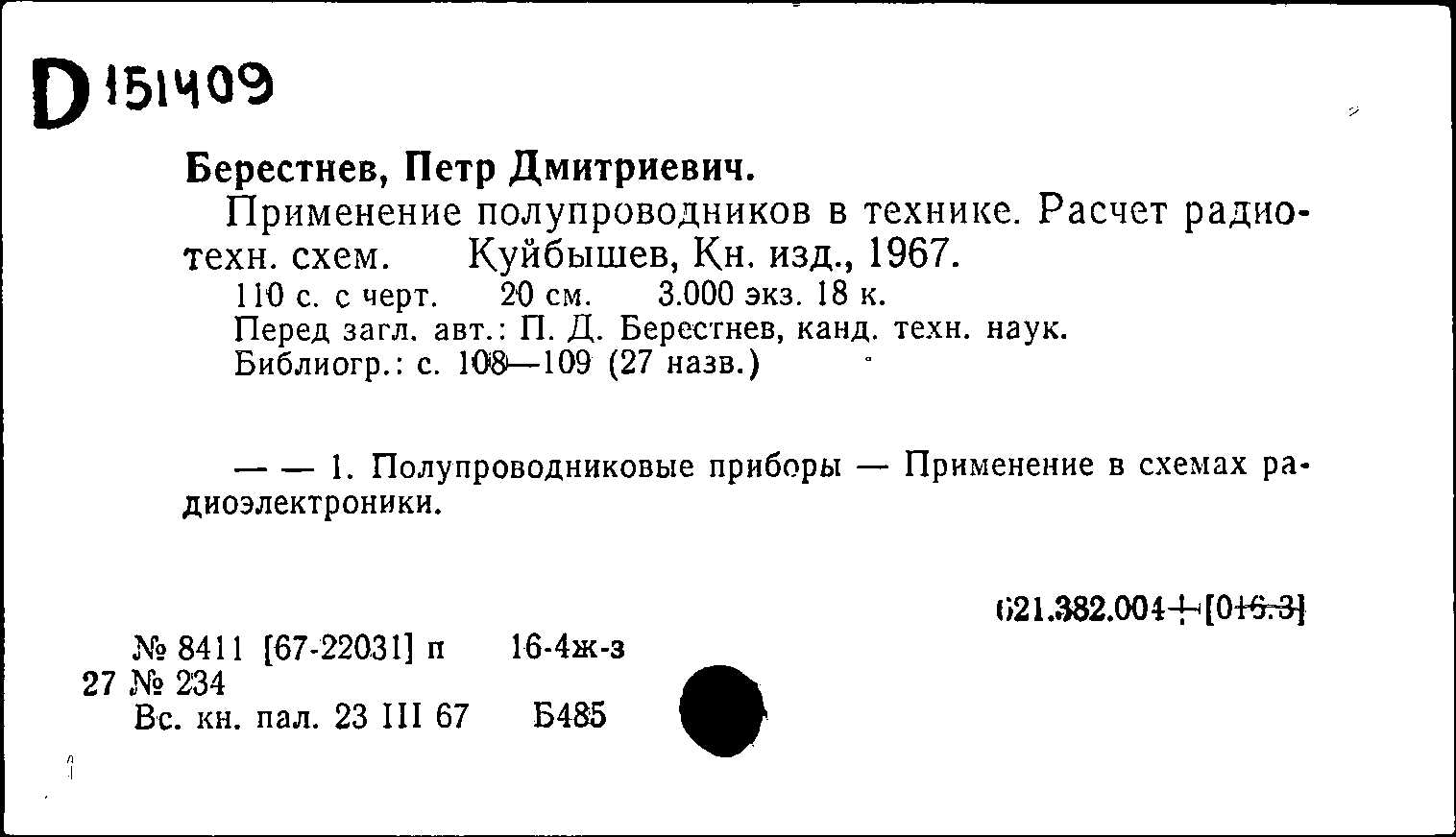 D 151409

Берестнев, Петр Дмитриевич.

Применение полупроводников в технике. Расчет радиотехн. схем. Куйбышев, Кн. изд., 1967.

110 с. с черт. 20 см. 3.000 экз. 18 к.

Перед загл. авт.: П. Д. Берестнев, канд. техн. наук.

Библиогр.: с. 108—109 (27 назв.)

— — 1. Полупроводниковые приборы — Применение в схемах радиоэлектроники.

621.382.004+[016.3]

№ 8411 [67-22031] п 16-4ж-з

27 № 234

Вс. кн. пал. 23 III 67 Б485